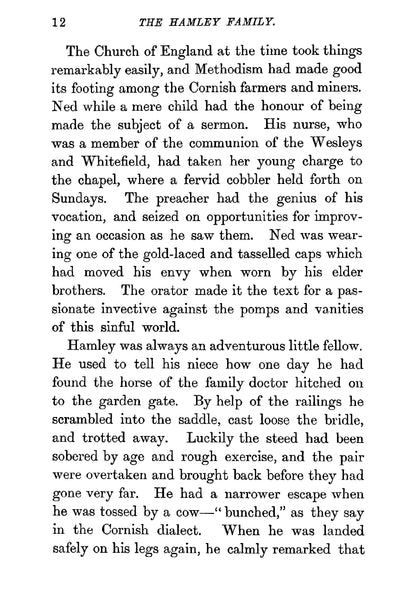 12 THE HAMLEY FAMILY.

The Church of England at the time took things remarkably easily, and Methodism had made good its footing among the Cornish farmers and miners. Ned while a mere child had the honour of being made the subject of a sermon. His nurse, who was a member of the communion of the Wesleys and Whitefield, had taken her young charge to the chapel, where a fervid cobbler held forth on Sundays. The preacher had the genius of his vocation, and seized on opportunities for improving an occasion as he saw them. Ned was wearing one of the gold-laced and tasselled caps which had moved his envy when worn by his elder brothers. The orator made it the text for a passionate invective against the pomps and vanities of this sinful world.

Hamley was always an adventurous little fellow. He used to tell his niece how one day he had found the horse of the family doctor hitched on to the garden gate. By help of the railings he scrambled into the saddle, cast loose the bridle, and trotted away. Luckily the steed had been sobered by age and rough exercise, and the pair were overtaken and brought back before they had gone very far. He had a narrower escape when he was tossed by a cow—"bunched," as they say in the Cornish dialect. When he was landed safely on his legs again, he calmly remarked that